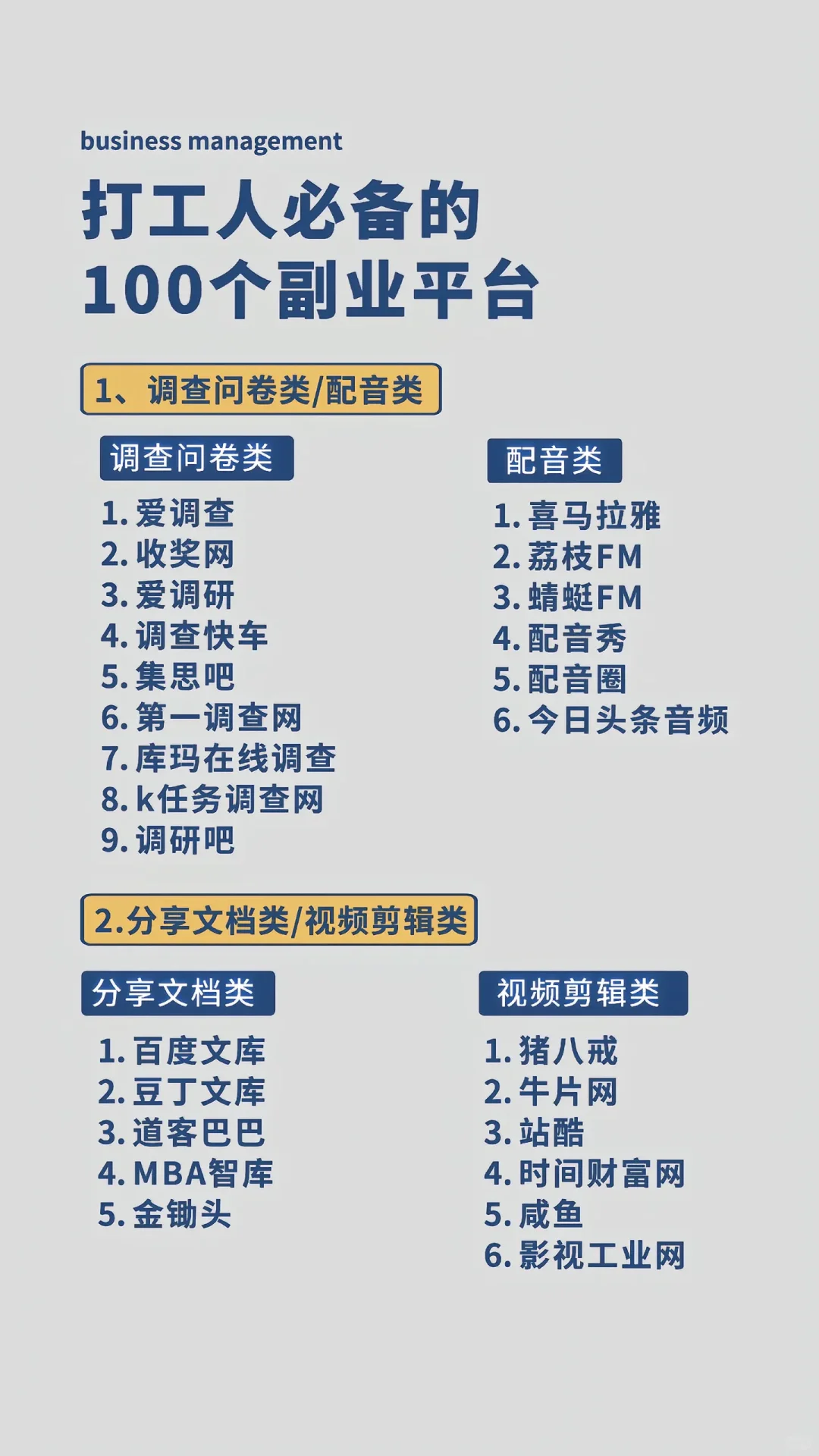 business management

打工人必备的
100个副业平台

1、调查问卷类/配音类

调查问卷类

1. 爱调查
2. 收奖网
3. 爱调研
4. 调查快车
5. 集思吧
6. 第一调查网
7. 库玛在线调查
8. k任务调查网
9. 调研吧

配音类

1. 喜马拉雅
2. 荔枝FM
3. 蜻蜓FM
4. 配音秀
5. 配音圈
6. 今日头条音频

2.分享文档类/视频剪辑类

分享文档类

1. 百度文库
2. 豆丁文库
3. 道客巴巴
4. MBA智库
5. 金锄头

视频剪辑类

1. 猪八戒
2. 牛片网
3. 站酷
4. 时间财富网
5. 咸鱼
6. 影视工业网